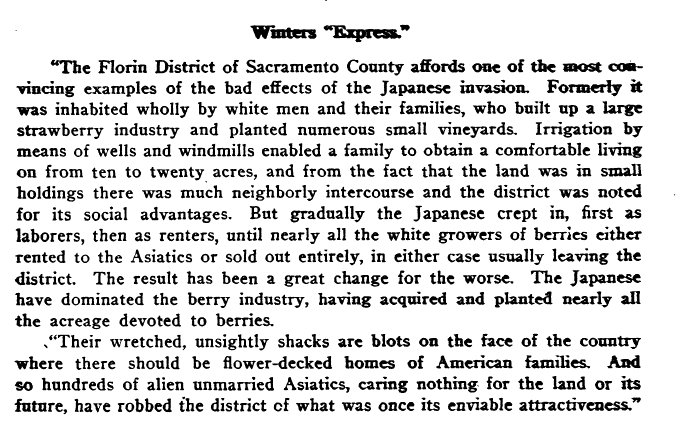 Winters "Express."

"The Florin District of Sacramento County affords one of the most convincing examples of the bad effects of the Japanese invasion. Formerly it was inhabited wholly by white men and their families, who built up a large strawberry industry and planted numerous small vineyards. Irrigation by means of wells and windmills enabled a family to obtain a comfortable living on from ten to twenty acres, and from the fact that the land was in small holdings there was much neighborly intercourse and the district was noted for its social advantages. But gradually the Japanese crept in, first as laborers, then as renters, until nearly all the white growers of berries either rented to the Asiatics or sold out entirely, in either case usually leaving the district. The result has been a great change for the worse. The Japanese have dominated the berry industry, having acquired and planted nearly all the acreage devoted to berries.

"Their wretched, unsightly shacks are blots on the face of the country where there should be flower-decked homes of American families. And so hundreds of alien unmarried Asiatics, caring nothing for the land or its future, have robbed the district of what was once its enviable attractiveness."